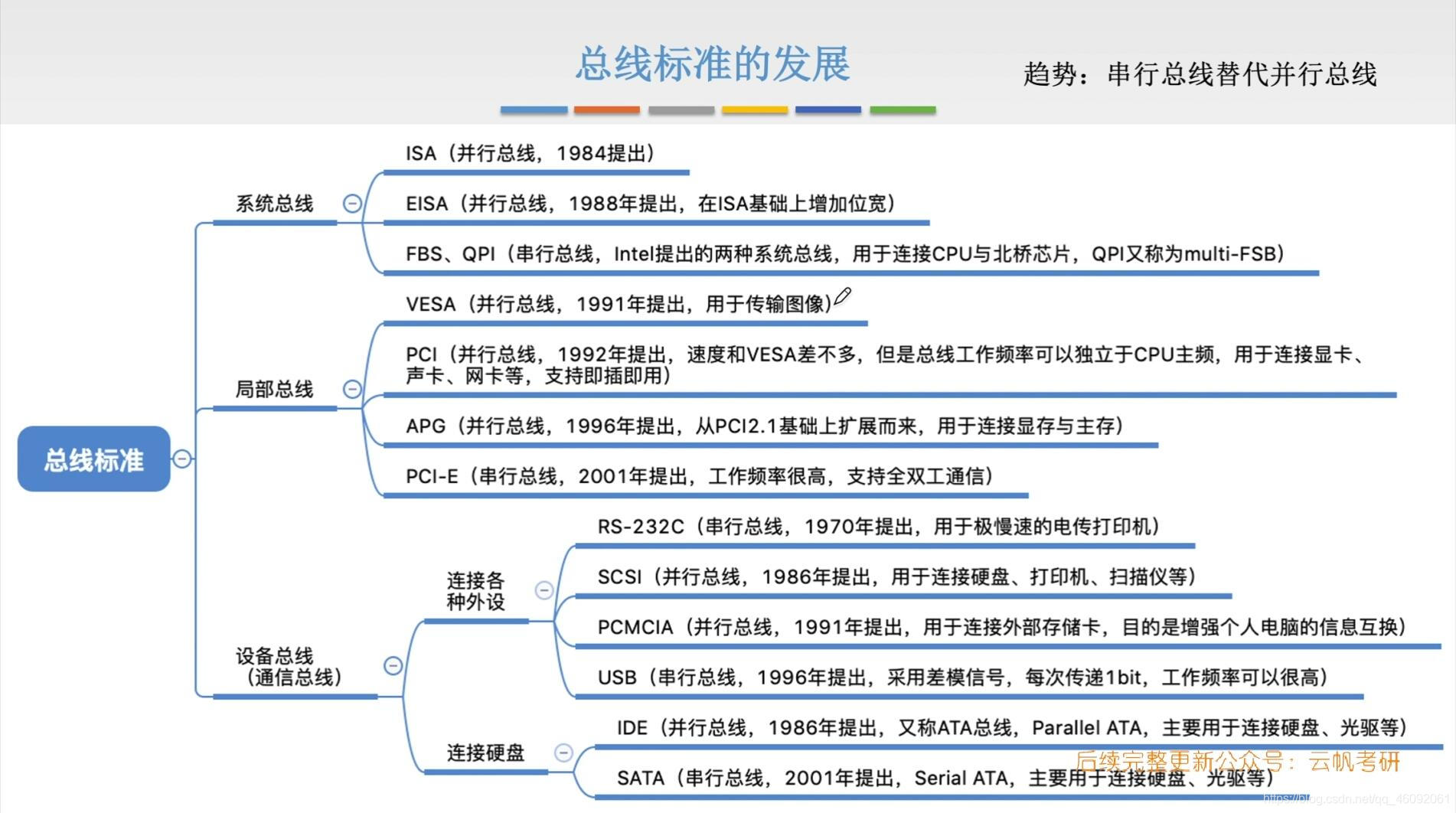 总线标准的发展

趋势：串行总线替代并行总线

总线标准

系统总线

ISA（并行总线，1984提出）

EISA（并行总线，1988年提出，在ISA基础上增加位宽）

FBS、QPI（串行总线，Intel提出的两种系统总线，用于连接CPU与北桥芯片，QPI又称为multi-FSB）

局部总线

VESA（并行总线，1991年提出，用于传输图像）

PCI（并行总线，1992年提出，速度和VESA差不多，但是总线工作频率可以独立于CPU主频，用于连接显卡、声卡、网卡等，支持即插即用）

APG（并行总线，1996年提出，从PCI2.1基础上扩展而来，用于连接显存与主存）

PCI-E（串行总线，2001年提出，工作频率很高，支持全双工通信）

设备总线（通信总线）

连接各种外设

RS-232C（串行总线，1970年提出，用于极慢速的电传打印机）

SCSI（并行总线，1986年提出，用于连接硬盘、打印机、扫描仪等）

PCMCIA（并行总线，1991年提出，用于连接外部存储卡，目的是增强个人电脑的信息互换）

USB（串行总线，1996年提出，采用差模信号，每次传递1bit，工作频率可以很高）

连接硬盘

IDE（并行总线，1986年提出，又称ATA总线，Parallel ATA，主要用于连接硬盘、光驱等）

SATA（串行总线，2001年提出，Serial ATA，主要用于连接硬盘、光驱等）

后续完整更新公众号：云帆考研

https://blog.csdn.net/qq_46092061